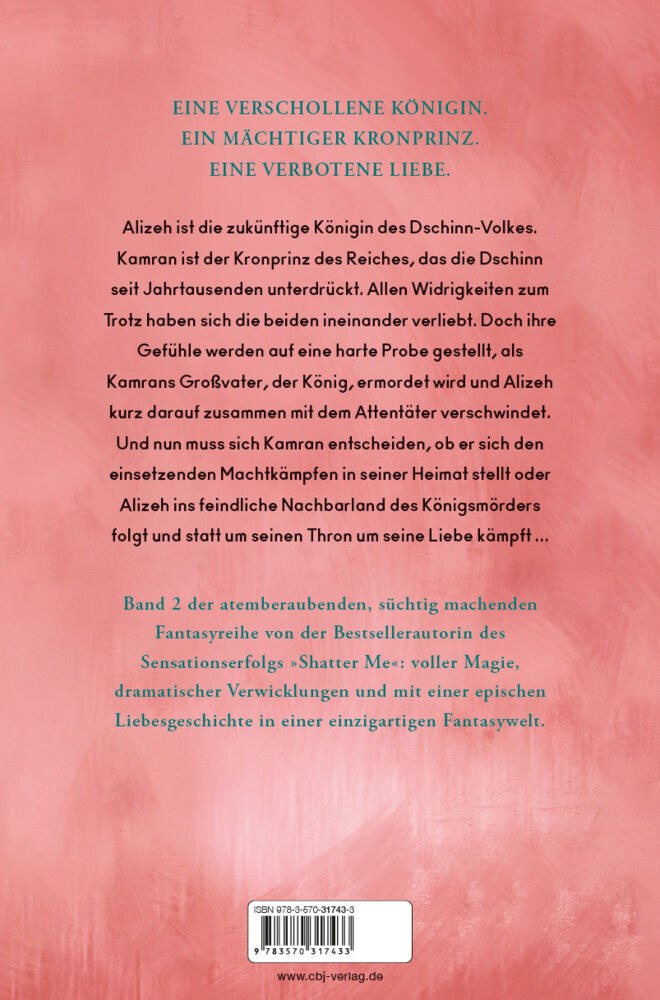 EINE VERSCHOLLENE KÖNIGIN.
EIN MÄCHTIGER KRONPRINZ.
EINE VERBOTENE LIEBE.

Alizeh ist die zukünftige Königin des Dschinn-Volkes. Kamran ist der Kronprinz des Reiches, das die Dschinn seit Jahrtausenden unterdrückt. Allen Widrigkeiten zum Trotz haben sich die beiden ineinander verliebt. Doch ihre Gefühle werden auf eine harte Probe gestellt, als Kamrans Großvater, der König, ermordet wird und Alizeh kurz darauf zusammen mit dem Attentäter verschwindet. Und nun muss sich Kamran entscheiden, ob er sich den einsetzenden Machtkämpfen in seiner Heimat stellt oder Alizeh ins feindliche Nachbarland des Königsmörders folgt und statt um seinen Thron um seine Liebe kämpft …

Band 2 der atemberaubenden, süchtig machenden Fantasyreihe von der Bestsellerautorin des Sensationserfolgs »Shatter Me«: voller Magie, dramatischer Verwicklungen und mit einer epischen Liebesgeschichte in einer einzigartigen Fantasywelt.

ISBN 978-3-570-31743-3

9 783570 317433

www.cbj-verlag.de